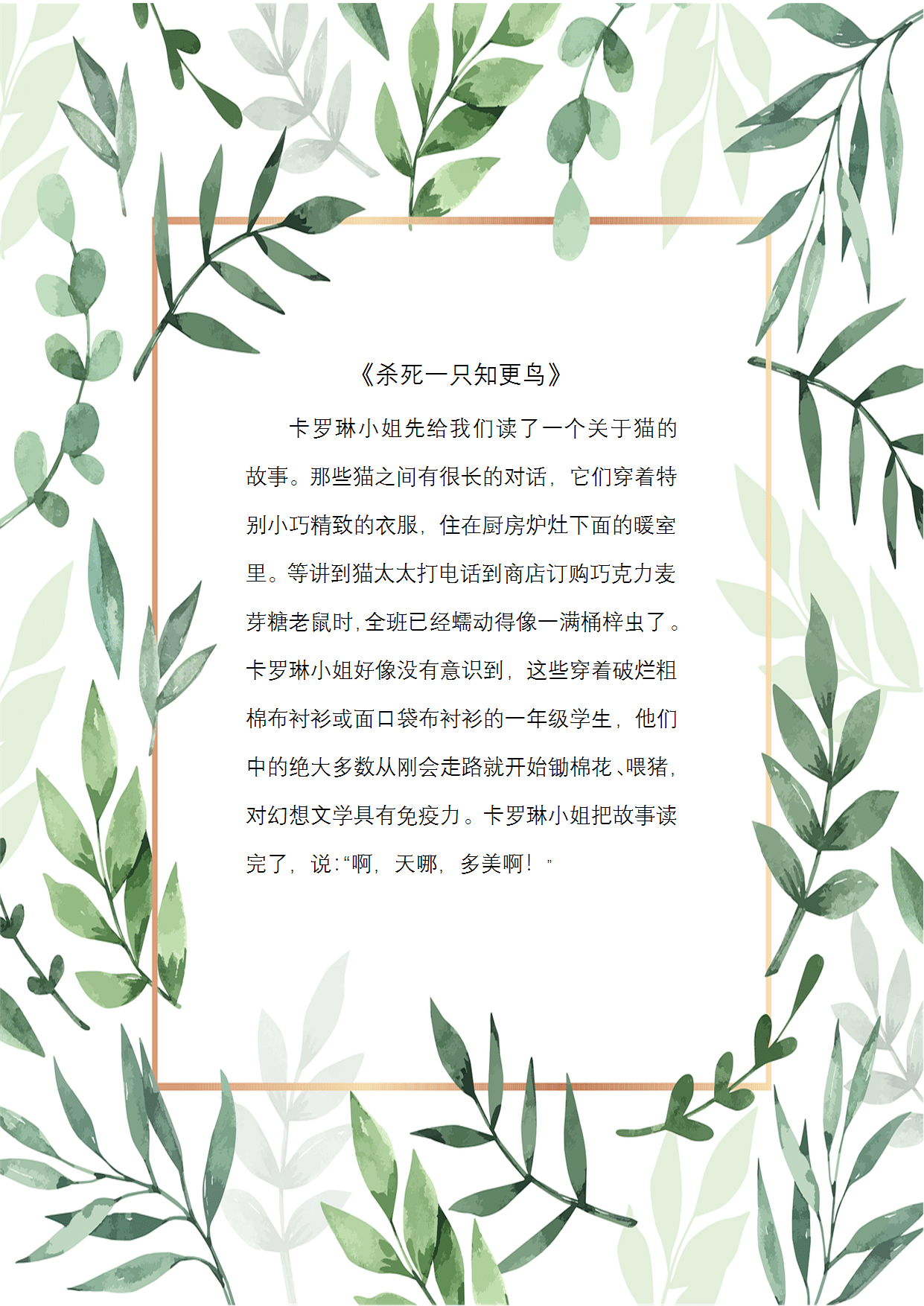 《杀死一只知更鸟》

卡罗琳小姐先给我们读了一个关于猫的故事。那些猫之间有很长的对话，它们穿着特别小巧精致的衣服，住在厨房炉灶下面的暖室里。等讲到猫太太打电话到商店订购巧克力麦芽糖老鼠时，全班已经蠕动得像一满桶梓虫了。卡罗琳小姐好像没有意识到，这些穿着破烂粗棉布衬衫或面口袋布衬衫的一年级学生，他们中的绝大多数从刚会走路就开始锄棉花、喂猪，对幻想文学具有免疫力。卡罗琳小姐把故事读完了，说：“啊，天哪，多美啊！”